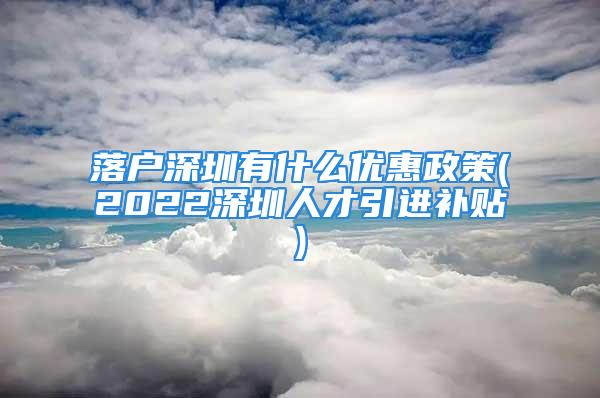 落户深圳有什么优惠政策(2022深圳人才引进补贴)